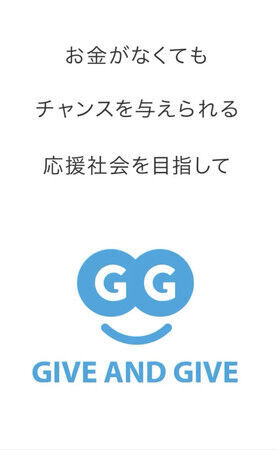 お金がなくても

チャンスを与えられる

応援社会を目指して

GG

GIVE AND GIVE